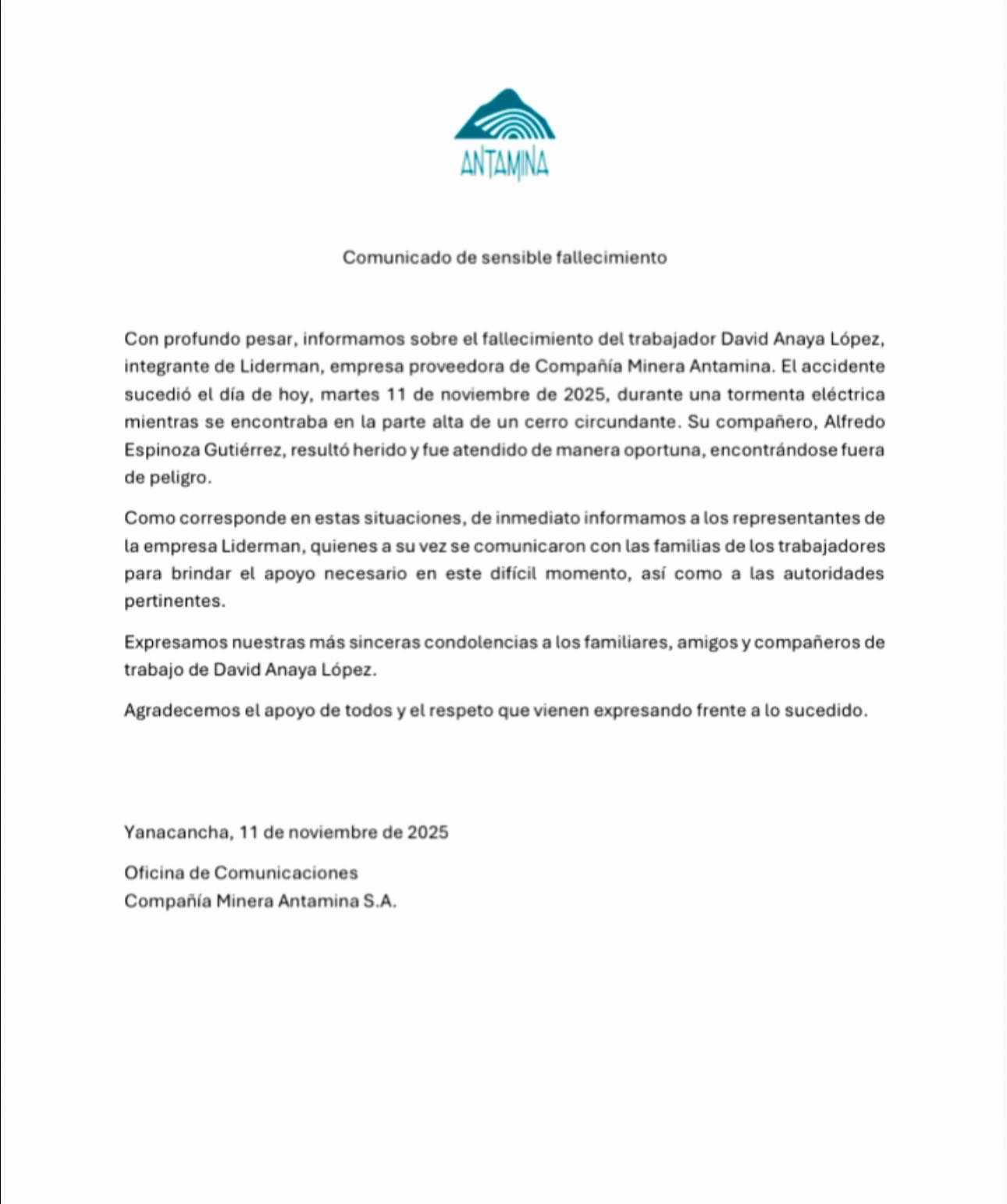 ANTAMINA

Comunicado de sensible fallecimiento

Con profundo pesar, informamos sobre el fallecimiento del trabajador David Anaya López, integrante de Liderman, empresa proveedora de Compañía Minera Antamina. El accidente sucedió el día de hoy, martes 11 de noviembre de 2025, durante una tormenta eléctrica mientras se encontraba en la parte alta de un cerro circundante. Su compañero, Alfredo Espinoza Gutiérrez, resultó herido y fue atendido de manera oportuna, encontrándose fuera de peligro.

Como corresponde en estas situaciones, de inmediato informamos a los representantes de la empresa Liderman, quienes a su vez se comunicaron con las familias de los trabajadores para brindar el apoyo necesario en este difícil momento, así como a las autoridades pertinentes.

Expresamos nuestras más sinceras condolencias a los familiares, amigos y compañeros de trabajo de David Anaya López.

Agradecemos el apoyo de todos y el respeto que vienen expresando frente a lo sucedido.

Yanacancha, 11 de noviembre de 2025

Oficina de Comunicaciones
Compañía Minera Antamina S.A.